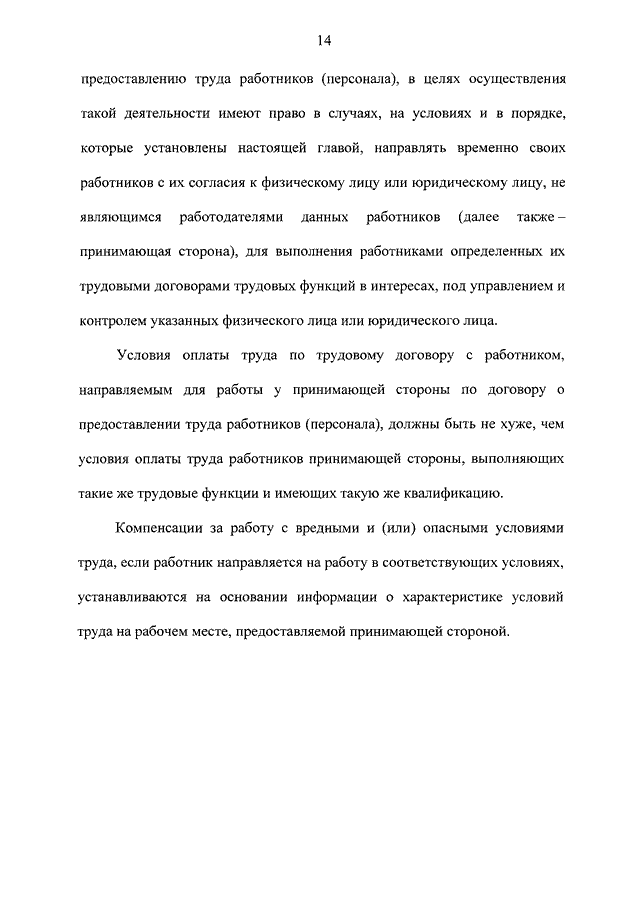 14

предоставлению труда работников (персонала), в целях осуществления такой деятельности имеют право в случаях, на условиях и в порядке, которые установлены настоящей главой, направлять временно своих работников с их согласия к физическому лицу или юридическому лицу, не являющимся работодателями данных работников (далее также – принимающая сторона), для выполнения работниками определенных их трудовыми договорами трудовых функций в интересах, под управлением и контролем указанных физического лица или юридического лица.

Условия оплаты труда по трудовому договору с работником, направляемым для работы у принимающей стороны по договору о предоставлении труда работников (персонала), должны быть не хуже, чем условия оплаты труда работников принимающей стороны, выполняющих такие же трудовые функции и имеющих такую же квалификацию.

Компенсации за работу с вредными и (или) опасными условиями труда, если работник направляется на работу в соответствующих условиях, устанавливаются на основании информации о характеристике условий труда на рабочем месте, предоставляемой принимающей стороной.